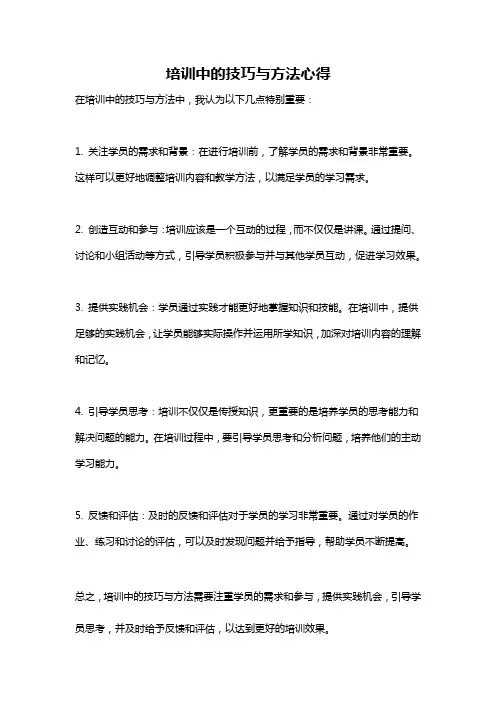 培训中的技巧与方法心得

在培训中的技巧与方法中，我认为以下几点特别重要：

1. 关注学员的需求和背景：在进行培训前，了解学员的需求和背景非常重要。这样可以更好地调整培训内容和教学方法，以满足学员的学习需求。

2. 创造互动和参与：培训应该是一个互动的过程，而不仅仅是讲课。通过提问、讨论和小组活动等方式，引导学员积极参与并与其他学员互动，促进学习效果。

3. 提供实践机会：学员通过实践才能更好地掌握知识和技能。在培训中，提供足够的实践机会，让学员能够实际操作并运用所学知识，加深对培训内容的理解和记忆。

4. 引导学员思考：培训不仅仅是传授知识，更重要的是培养学员的思考能力和解决问题的能力。在培训过程中，要引导学员思考和分析问题，培养他们的主动学习能力。

5. 反馈和评估：及时的反馈和评估对于学员的学习非常重要。通过对学员的作业、练习和讨论的评估，可以及时发现问题并给予指导，帮助学员不断提高。

总之，培训中的技巧与方法需要注重学员的需求和参与，提供实践机会，引导学员思考，并及时给予反馈和评估，以达到更好的培训效果。